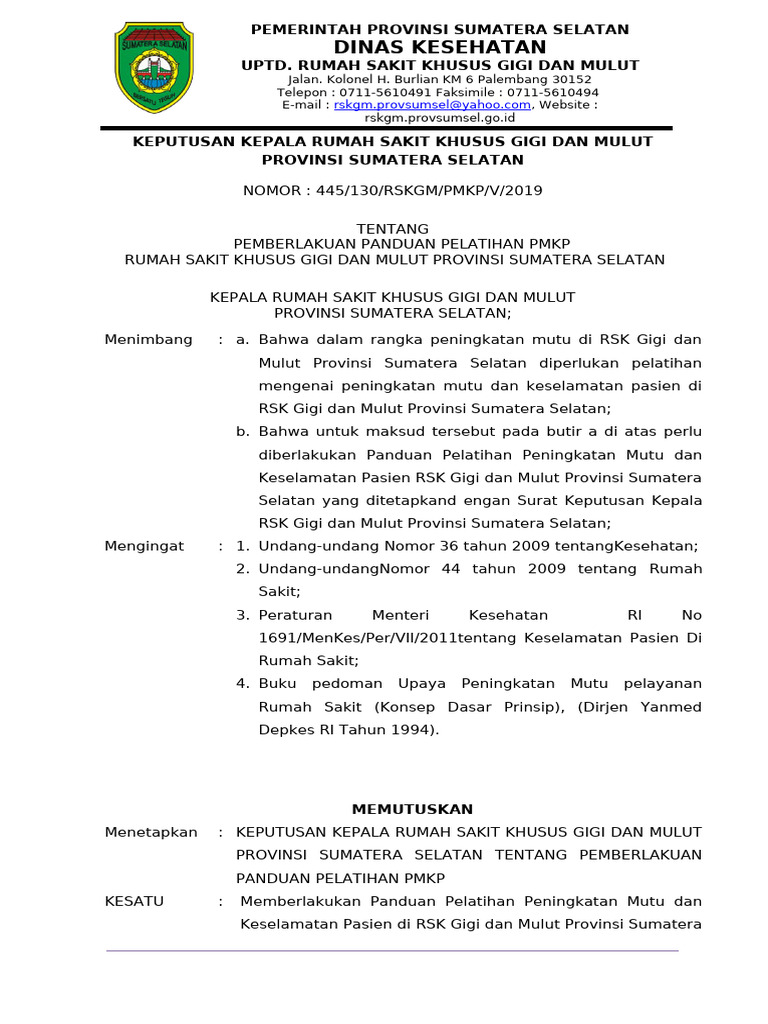 SUMATERA SELATAN

PEMERINTAH PROVINSI SUMATERA SELATAN
DINAS KESEHATAN
UPTD. RUMAH SAKIT KHUSUS GIGI DAN MULUT
Jalan. Kolonel H. Burlian KM 6 Palembang 30152
Telepon : 0711-5610491 Faksimile : 0711-5610494
E-mail : rskgm.provsumsel@yahoo.com, Website : rskgm.provsumsel.go.id

KEPUTUSAN KEPALA RUMAH SAKIT KHUSUS GIGI DAN MULUT PROVINSI SUMATERA SELATAN

NOMOR : 445/130/RSKGM/PMKP/V/2019

TENTANG
PEMBERLAKUAN PANDUAN PELATIHAN PMKP
RUMAH SAKIT KHUSUS GIGI DAN MULUT PROVINSI SUMATERA SELATAN

KEPALA RUMAH SAKIT KHUSUS GIGI DAN MULUT
PROVINSI SUMATERA SELATAN;

Menimbang : a. Bahwa dalam rangka peningkatan mutu di RSK Gigi dan Mulut Provinsi Sumatera Selatan diperlukan pelatihan mengenai peningkatan mutu dan keselamatan pasien di RSK Gigi dan Mulut Provinsi Sumatera Selatan;
b. Bahwa untuk maksud tersebut pada butir a di atas perlu diberlakukan Panduan Pelatihan Peningkatan Mutu dan Keselamatan Pasien RSK Gigi dan Mulut Provinsi Sumatera Selatan yang ditetapkand engan Surat Keputusan Kepala RSK Gigi dan Mulut Provinsi Sumatera Selatan;

Mengingat : 1. Undang-undang Nomor 36 tahun 2009 tentangKesehatan;
2. Undang-undangNomor 44 tahun 2009 tentang Rumah Sakit;
3. Peraturan Menteri Kesehatan RI No 1691/MenKes/Per/VII/2011tentang Keselamatan Pasien Di Rumah Sakit;
4. Buku pedoman Upaya Peningkatan Mutu pelayanan Rumah Sakit (Konsep Dasar Prinsip), (Dirjen Yanmed Depkes RI Tahun 1994).

MEMUTUSKAN

Menetapkan : KEPUTUSAN KEPALA RUMAH SAKIT KHUSUS GIGI DAN MULUT PROVINSI SUMATERA SELATAN TENTANG PEMBERLAKUAN PANDUAN PELATIHAN PMKP

KESATU : Memberlakukan Panduan Pelatihan Peningkatan Mutu dan Keselamatan Pasien di RSK Gigi dan Mulut Provinsi Sumatera